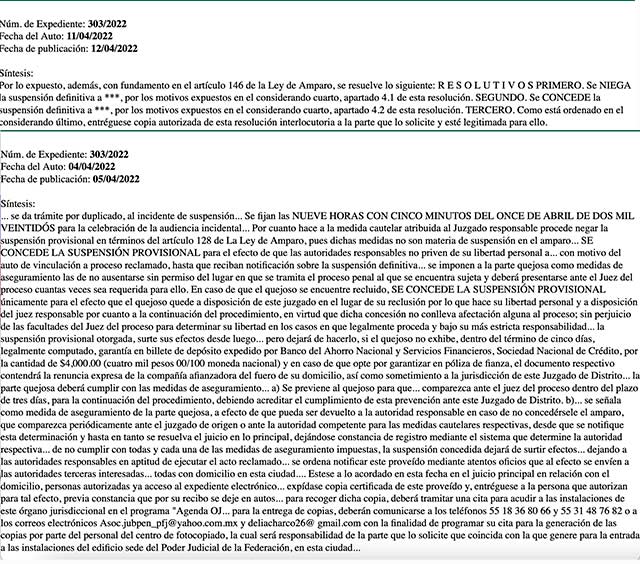 Núm. de Expediente: 303/2022
Fecha del Auto: 11/04/2022
Fecha de publicación: 12/04/2022

Síntesis:
Por lo expuesto, además, con fundamento en el artículo 146 de la Ley de Amparo, se resuelve lo siguiente: R E S O L U T I V O S PRIMERO. Se NIEGA la suspensión definitiva a ***, por los motivos expuestos en el considerando cuarto, apartado 4.1 de esta resolución. SEGUNDO. Se CONCEDE la suspensión definitiva a ***, por los motivos expuestos en el considerando cuarto, apartado 4.2 de esta resolución. TERCERO. Como está ordenado en el considerando último, entréguese copia autorizada de esta resolución interlocutoria a la parte que lo solicite y esté legitimada para ello.

Núm. de Expediente: 303/2022
Fecha del Auto: 04/04/2022
Fecha de publicación: 05/04/2022

Síntesis:
... se da trámite por duplicado, al incidente de suspensión... Se fijan las NUEVE HORAS CON CINCO MINUTOS DEL ONCE DE ABRIL DE DOS MIL VEINTIDÓS para la celebración de la audiencia incidental... Por cuanto hace a la medida cautelar atribuida al Juzgado responsable procede negar la suspensión provisional en términos del artículo 128 de La Ley de Amparo, pues dichas medidas no son materia de suspensión en el amparo... SE CONCEDE LA SUSPENSIÓN PROVISIONAL para el efecto de que las autoridades responsables no priven de su libertad personal a... con motivo del auto de vinculación a proceso reclamado, hasta que reciban notificación sobre la suspensión definitiva... se imponen a la parte quejosa como medidas de aseguramiento las de no ausentarse sin permiso del lugar en que se tramita el proceso penal al que se encuentra sujeta y deberá presentarse ante el Juez del proceso cuantas veces sea requerida para ello. En caso de que el quejoso se encuentre recluido, SE CONCEDE LA SUSPENSIÓN PROVISIONAL únicamente para el efecto que el quejoso quede a disposición de este juzgado en el lugar de su reclusión por lo que hace su libertad personal y a disposición del juez responsable por cuanto a la continuación del procedimiento, en virtud que dicha concesión no conlleva afectación alguna al proceso; sin perjuicio de las facultades del Juez del proceso para determinar su libertad en los casos en que legalmente proceda y bajo su más estricta responsabilidad... la suspensión provisional otorgada, surte sus efectos desde luego... pero dejará de hacerlo, si el quejoso no exhibe, dentro del término de cinco días, legalmente computado, garantía en billete de depósito expedido por Banco del Ahorro Nacional y Servicios Financieros, Sociedad Nacional de Crédito, por la cantidad de $4,000.00 (cuatro mil pesos 00/100 moneda nacional) y en caso de que opte por garantizar en póliza de fianza, el documento respectivo contendrá la renuncia expresa de la compañía afianzadora del fuero de su domicilio, así como sometimiento a la jurisdicción de este Juzgado de Distrito... la parte quejosa deberá cumplir con las medidas de aseguramiento... a) Se previene al quejoso para que... comparezca ante el juez del proceso dentro del plazo de tres días, para la continuación del procedimiento, debiendo acreditar el cumplimiento de esta prevención ante este Juzgado de Distrito. b)... se señala como medida de aseguramiento de la parte quejosa, a efecto de que pueda ser devuelto a la autoridad responsable en caso de no concedérsele el amparo, que comparezca periódicamente ante el juzgado de origen o ante la autoridad competente para las medidas cautelares respectivas, desde que se notifique esta determinación y hasta en tanto se resuelva el juicio en lo principal, dejándose constancia de registro mediante el sistema que determine la autoridad respectiva... de no cumplir con todas y cada una de las medidas de aseguramiento impuestas, la suspensión concedida dejará de surtir efectos... dejando a las autoridades responsables en aptitud de ejecutar el acto reclamado... se ordena notificar este proveído mediante atentos oficios que al efecto se envíen a las autoridades terceras interesadas... todas con domicilio en esta ciudad.... Estese a lo acordado en esta fecha en el juicio principal en relación con el domicilio, personas autorizadas ya acceso al expediente electrónico... expídase copia certificada de este proveído y, entréguese a la persona que autorizan para tal efecto, previa constancia que por su recibo se deje en autos... para recoger dicha copia, deberá tramitar una cita para acudir a las instalaciones de este órgano jurisdiccional en el programa "Agenda OJ... para la entrega de copias, deberán comunicarse a los teléfonos 55 18 36 80 66 y 55 31 48 76 82 o a los correos electrónicos Asoc.jubpen_pfj@yahoo.com.mx y deliacharco26@ gmail.com con la finalidad de programar su cita para la generación de las copias por parte del personal del centro de fotocopiado, la cual será responsabilidad de la parte que lo solicite que coincida con la que genere para la entrada a las instalaciones del edificio sede del Poder Judicial de la Federación, en esta ciudad...